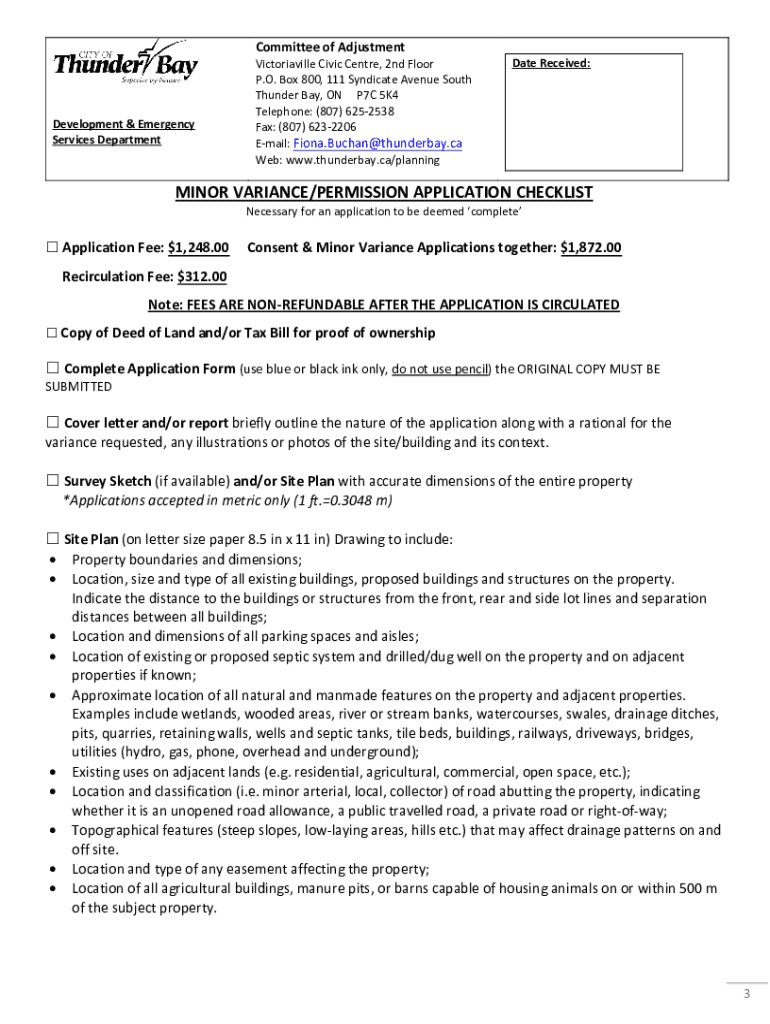 CITY OF
Thunder Bay
Superior by Nature

Development & Emergency Services Department

Committee of Adjustment
Victoriaville Civic Centre, 2nd Floor
P.O. Box 800, 111 Syndicate Avenue South
Thunder Bay, ON P7C 5K4
Telephone: (807) 625-2538
Fax: (807) 623-2206
E-mail: Fiona.Buchan@thunderbay.ca
Web: www.thunderbay.ca/planning

Date Received:

MINOR VARIANCE/PERMISSION APPLICATION CHECKLIST
Necessary for an application to be deemed 'complete'

☐ Application Fee: $1,248.00 Consent & Minor Variance Applications together: $1,872.00

Recirculation Fee: $312.00

Note: FEES ARE NON-REFUNDABLE AFTER THE APPLICATION IS CIRCULATED

☐ Copy of Deed of Land and/or Tax Bill for proof of ownership

☐ Complete Application Form (use blue or black ink only, do not use pencil) the ORIGINAL COPY MUST BE SUBMITTED

☐ Cover letter and/or report briefly outline the nature of the application along with a rational for the variance requested, any illustrations or photos of the site/building and its context.

☐ Survey Sketch (if available) and/or Site Plan with accurate dimensions of the entire property
*Applications accepted in metric only (1 ft.=0.3048 m)

☐ Site Plan (on letter size paper 8.5 in x 11 in) Drawing to include:
• Property boundaries and dimensions;
• Location, size and type of all existing buildings, proposed buildings and structures on the property. Indicate the distance to the buildings or structures from the front, rear and side lot lines and separation distances between all buildings;
• Location and dimensions of all parking spaces and aisles;
• Location of existing or proposed septic system and drilled/dug well on the property and on adjacent properties if known;
• Approximate location of all natural and manmade features on the property and adjacent properties. Examples include wetlands, wooded areas, river or stream banks, watercourses, swales, drainage ditches, pits, quarries, retaining walls, wells and septic tanks, tile beds, buildings, railways, driveways, bridges, utilities (hydro, gas, phone, overhead and underground);
• Existing uses on adjacent lands (e.g. residential, agricultural, commercial, open space, etc.);
• Location and classification (i.e. minor arterial, local, collector) of road abutting the property, indicating whether it is an unopened road allowance, a public travelled road, a private road or right-of-way;
• Topographical features (steep slopes, low-laying areas, hills etc.) that may affect drainage patterns on and off site.
• Location and type of any easement affecting the property;
• Location of all agricultural buildings, manure pits, or barns capable of housing animals on or within 500 m of the subject property.

3